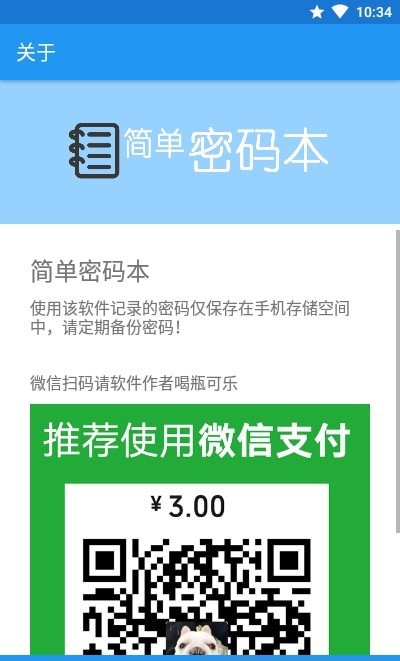 10:34

关于

简单密码本

简单密码本

使用该软件记录的密码仅保存在手机存储空间中，请定期备份密码！

微信扫码请软件作者喝瓶可乐

推荐使用微信支付

¥ 3.00